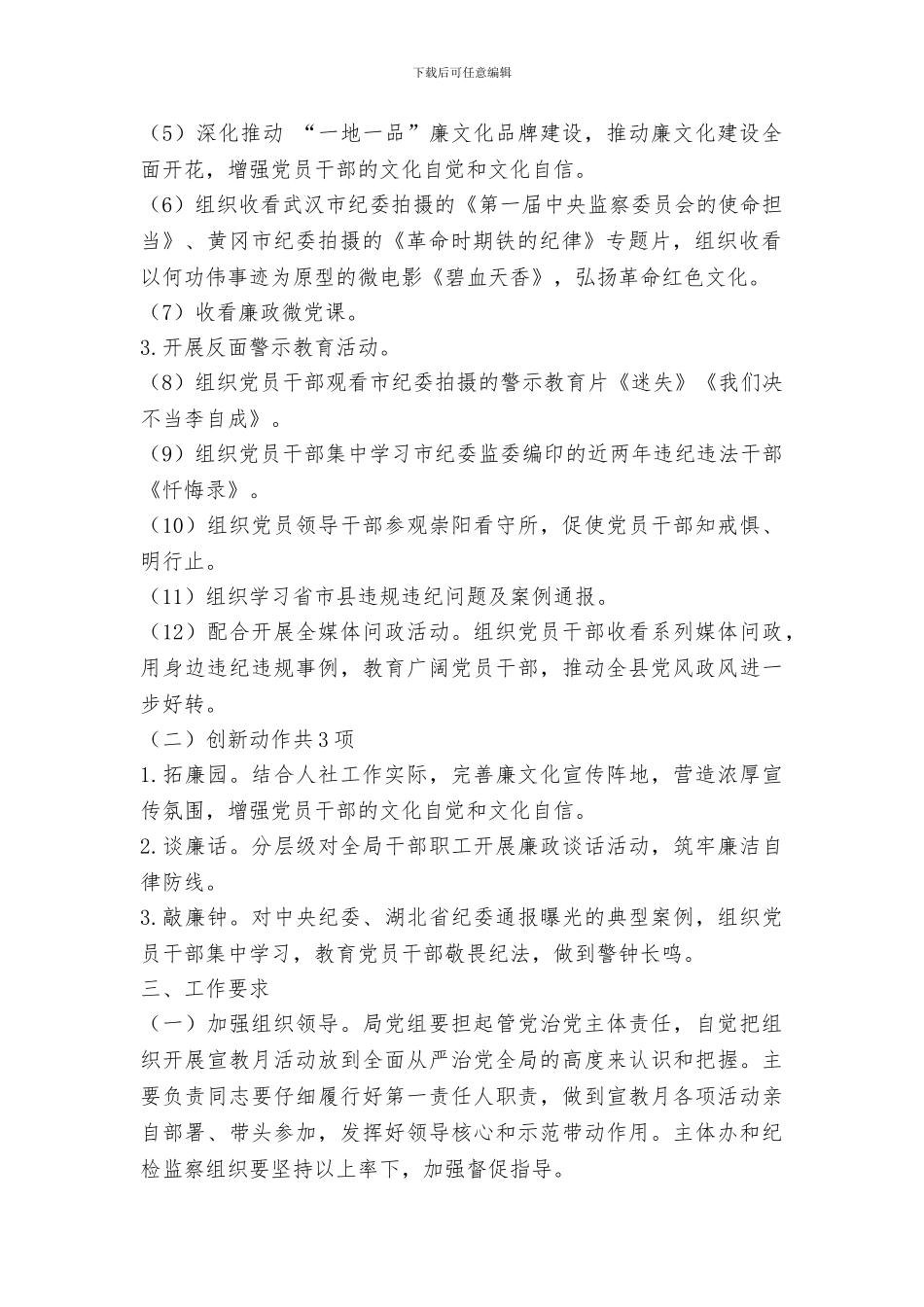 下载后可任意编辑

（5）深化推动 “一地一品”廉文化品牌建设，推动廉文化建设全面开花，增强党员干部的文化自觉和文化自信。

（6）组织收看武汉市纪委拍摄的《第一届中央监察委员会的使命担当》、黄冈市纪委拍摄的《革命时期铁的纪律》专题片，组织收看以何功伟事迹为原型的微电影《碧血天香》，弘扬革命红色文化。

（7）收看廉政微党课。

3.开展反面警示教育活动。

（8）组织党员干部观看市纪委拍摄的警示教育片《迷失》《我们决不当李自成》。

（9）组织党员干部集中学习市纪委监委编印的近两年违纪违法干部《忏悔录》。

（10）组织党员领导干部参观崇阳看守所，促使党员干部知戒惧、明行止。

（11）组织学习省市县违规违纪问题及案例通报。

（12）配合开展全媒体问政活动。组织党员干部收看系列媒体问政，用身边违纪违规事例，教育广阔党员干部，推动全县党风政风进一步好转。

（二）创新动作共3项

1.拓廉园。结合人社工作实际，完善廉文化宣传阵地，营造浓厚宣传氛围，增强党员干部的文化自觉和文化自信。

2.谈廉话。分层级对全局干部职工开展廉政谈话活动，筑牢廉洁自律防线。

3.敲廉钟。对中央纪委、湖北省纪委通报曝光的典型案例，组织党员干部集中学习，教育党员干部敬畏纪法，做到警钟长鸣。

三、工作要求

（一）加强组织领导。局党组要担起管党治党主体责任，自觉把组织开展宣教月活动放到全面从严治党全局的高度来认识和把握。主要负责同志要仔细履行好第一责任人职责，做到宣教月各项活动亲自部署、带头参加，发挥好领导核心和示范带动作用。主体办和纪检监察组织要坚持以上率下，加强督促指导。